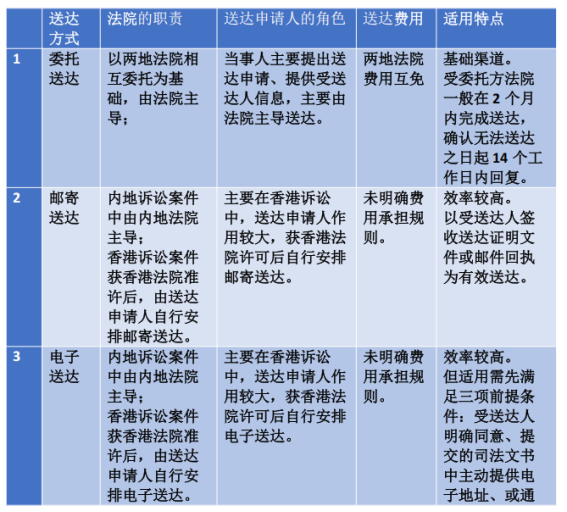 |  | 送达方式 | 法院的职责 | 送达申请人的角色 | 送达费用 | 适用特点 |
|---|---|---|---|---|---|
| 1 | 委托送达 | 以两地法院相互委托为基础，由法院主导； | 当事人主要提出送达申请、提供受送达人信息，主要由法院主导送达。 | 两地法院费用互免 | 基础渠道。受委托方法院一般在 2 个月内完成送达，确认无法送达之日起 14 个工作日内回复。 |
| 2 | 邮寄送达 | 内地诉讼案件中由内地法院主导；香港诉讼案件获香港法院准许后，由送达申请人自行安排邮寄送达。 | 主要在香港诉讼中，送达申请人作用较大，获香港法院许可后自行安排邮寄送达。 | 未明确费用承担规则。 | 效率较高。以受送达人签收送达证明文件或邮件回执为有效送达。 |
| 3 | 电子送达 | 内地诉讼案件中由内地法院主导；香港诉讼案件获香港法院准许后，由送达申请人自行安排电子送达。 | 主要在香港诉讼中，送达申请人作用较大，获香港法院许可后自行安排电子送达。 | 未明确费用承担规则。 | 效率较高。但适用需先满足三项前提条件：受送达人明确同意、提交的司法文书中主动提供电子地址、或通 |